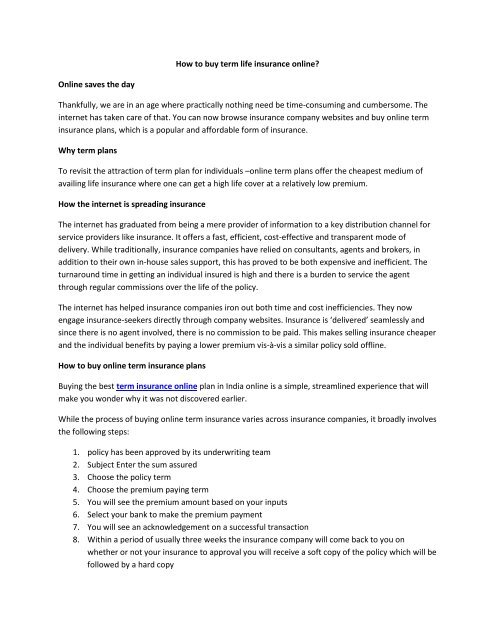 How to buy term life insurance online?

Online saves the day

Thankfully, we are in an age where practically nothing need be time-consuming and cumbersome. The internet has taken care of that. You can now browse insurance company websites and buy online term insurance plans, which is a popular and affordable form of insurance.

Why term plans

To revisit the attraction of term plan for individuals –online term plans offer the cheapest medium of availing life insurance where one can get a high life cover at a relatively low premium.

How the internet is spreading insurance

The internet has graduated from being a mere provider of information to a key distribution channel for service providers like insurance. It offers a fast, efficient, cost-effective and transparent mode of delivery. While traditionally, insurance companies have relied on consultants, agents and brokers, in addition to their own in-house sales support, this has proved to be both expensive and inefficient. The turnaround time in getting an individual insured is high and there is a burden to service the agent through regular commissions over the life of the policy.

The internet has helped insurance companies iron out both time and cost inefficiencies. They now engage insurance-seekers directly through company websites. Insurance is 'delivered' seamlessly and since there is no agent involved, there is no commission to be paid. This makes selling insurance cheaper and the individual benefits by paying a lower premium vis-à-vis a similar policy sold offline.

How to buy online term insurance plans

Buying the best term insurance online plan in India online is a simple, streamlined experience that will make you wonder why it was not discovered earlier.

While the process of buying online term insurance varies across insurance companies, it broadly involves the following steps:

1. policy has been approved by its underwriting team
2. Subject Enter the sum assured
3. Choose the policy term
4. Choose the premium paying term
5. You will see the premium amount based on your inputs
6. Select your bank to make the premium payment
7. You will see an acknowledgement on a successful transaction
8. Within a period of usually three weeks the insurance company will come back to you on whether or not your insurance to approval you will receive a soft copy of the policy which will be followed by a hard copy